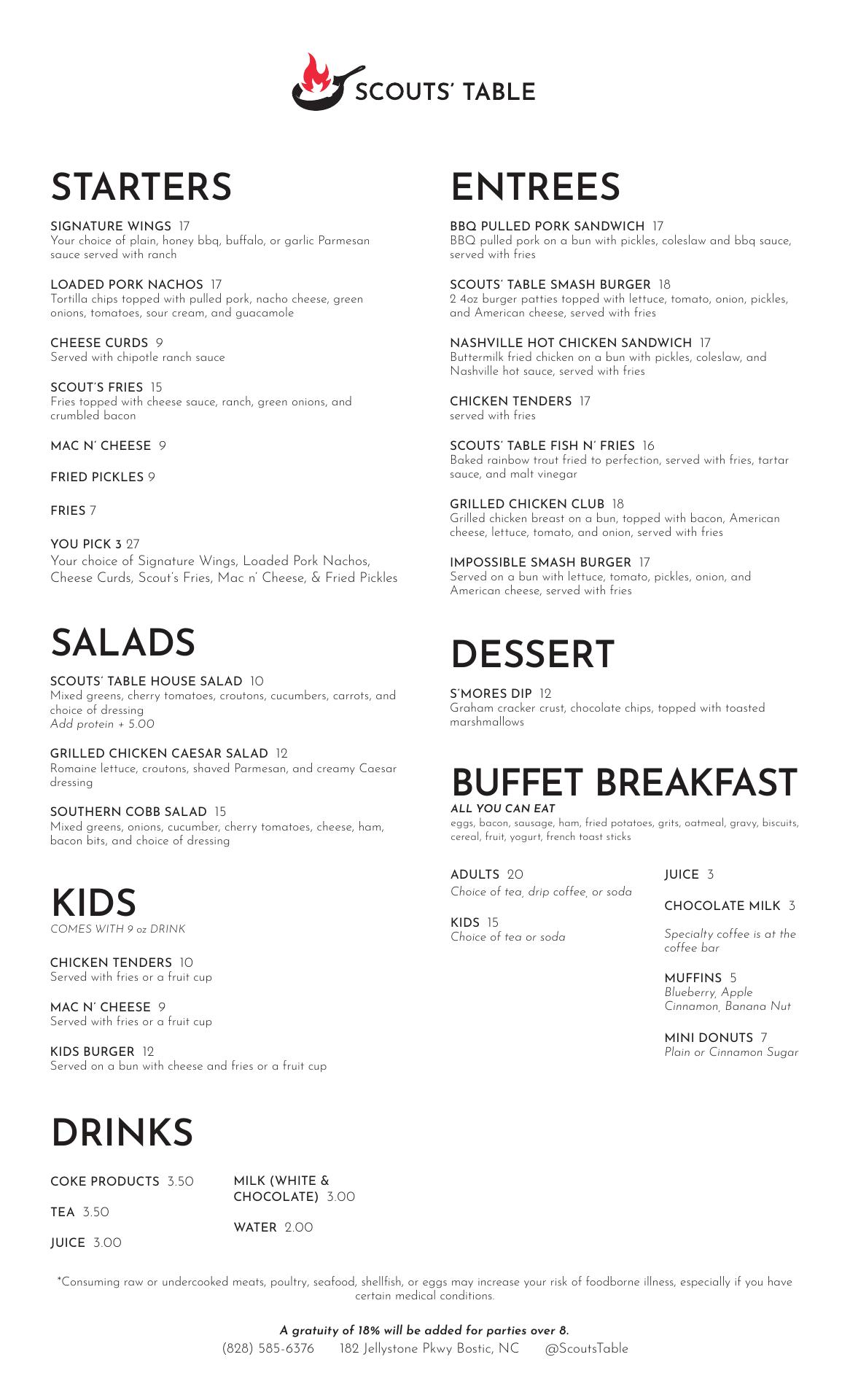 SCOUTS' TABLE

STARTERS

SIGNATURE WINGS 17
Your choice of plain, honey bbq, buffalo, or garlic Parmesan sauce served with ranch

LOADED PORK NACHOS 17
Tortilla chips topped with pulled pork, nacho cheese, green onions, tomatoes, sour cream, and guacamole

CHEESE CURDS 9
Served with chipotle ranch sauce

SCOUT'S FRIES 15
Fries topped with cheese sauce, ranch, green onions, and crumbled bacon

MAC N' CHEESE 9

FRIED PICKLES 9

FRIES 7

YOU PICK 3 27
Your choice of Signature Wings, Loaded Pork Nachos, Cheese Curds, Scout's Fries, Mac n' Cheese, & Fried Pickles

SALADS

SCOUTS' TABLE HOUSE SALAD 10
Mixed greens, cherry tomatoes, croutons, cucumbers, carrots, and choice of dressing
Add protein + 5.00

GRILLED CHICKEN CAESAR SALAD 12
Romaine lettuce, croutons, shaved Parmesan, and creamy Caesar dressing

SOUTHERN COBB SALAD 15
Mixed greens, onions, cucumber, cherry tomatoes, cheese, ham, bacon bits, and choice of dressing

KIDS
COMES WITH 9 oz DRINK

CHICKEN TENDERS 10
Served with fries or a fruit cup

MAC N' CHEESE 9
Served with fries or a fruit cup

KIDS BURGER 12
Served on a bun with cheese and fries or a fruit cup

DRINKS

COKE PRODUCTS 3.50

TEA 3.50

JUICE 3.00

MILK (WHITE & CHOCOLATE) 3.00

WATER 2.00

ENTREES

BBQ PULLED PORK SANDWICH 17
BBQ pulled pork on a bun with pickles, coleslaw and bbq sauce, served with fries

SCOUTS' TABLE SMASH BURGER 18
2 4oz burger patties topped with lettuce, tomato, onion, pickles, and American cheese, served with fries

NASHVILLE HOT CHICKEN SANDWICH 17
Buttermilk fried chicken on a bun with pickles, coleslaw, and Nashville hot sauce, served with fries

CHICKEN TENDERS 17
served with fries

SCOUTS' TABLE FISH N' FRIES 16
Baked rainbow trout fried to perfection, served with fries, tartar sauce, and malt vinegar

GRILLED CHICKEN CLUB 18
Grilled chicken breast on a bun, topped with bacon, American cheese, lettuce, tomato, and onion, served with fries

IMPOSSIBLE SMASH BURGER 17
Served on a bun with lettuce, tomato, pickles, onion, and American cheese, served with fries

DESSERT

S'MORES DIP 12
Graham cracker crust, chocolate chips, topped with toasted marshmallows

BUFFET BREAKFAST
ALL YOU CAN EAT
eggs, bacon, sausage, ham, fried potatoes, grits, oatmeal, gravy, biscuits, cereal, fruit, yogurt, french toast sticks

ADULTS 20
Choice of tea, drip coffee, or soda

KIDS 15
Choice of tea or soda

JUICE 3

CHOCOLATE MILK 3

Specialty coffee is at the coffee bar

MUFFINS 5
Blueberry, Apple Cinnamon, Banana Nut

MINI DONUTS 7
Plain or Cinnamon Sugar

*Consuming raw or undercooked meats, poultry, seafood, shellfish, or eggs may increase your risk of foodborne illness, especially if you have certain medical conditions.

A gratuity of 18% will be added for parties over 8.
(828) 585-6376 182 Jellystone Pkwy Bostic, NC @ScoutsTable